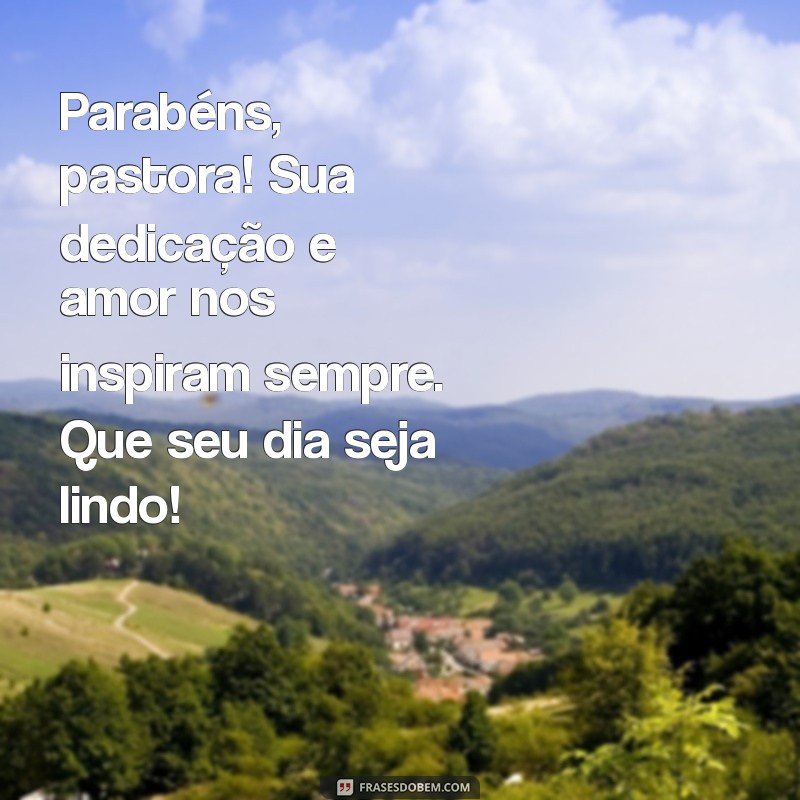 Parabéns, pastora! Sua dedicação e amor nos inspiram sempre. Que seu dia seja lindo!

FRASESDOBEM.COM